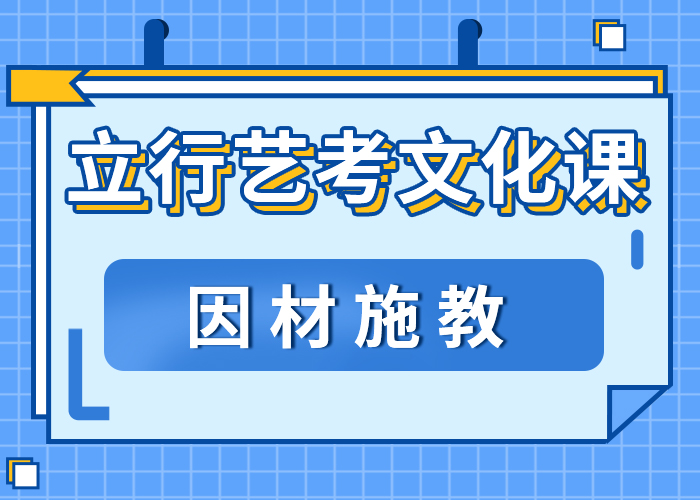 立行艺考文化课

因材施教